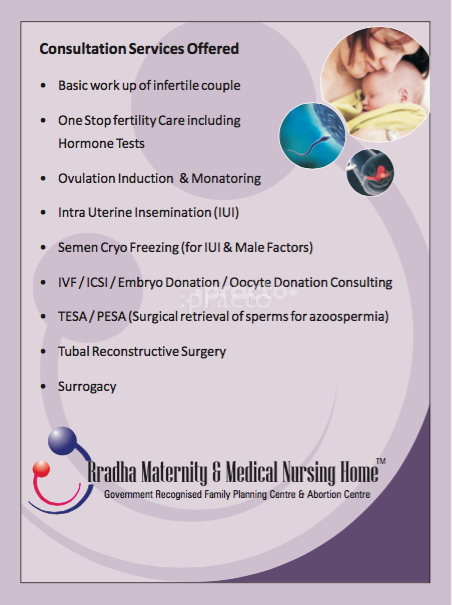 Consultation Services Offered

• Basic work up of infertile couple

• One Stop fertility Care including Hormone Tests

• Ovulation Induction & Monatoring

• Intra Uterine Insemination (IUI)

• Semen Cryo Freezing (for IUI & Male Factors)

• IVF / ICSI / Embryo Donation / Oocyte Donation Consulting

• TESA / PESA (Surgical retrieval of sperms for azoospermia)

• Tubal Reconstructive Surgery

• Surrogacy

practo

Rradha Maternity & Medical Nursing Home™
Government Recognised Family Planning Centre & Abortion Centre